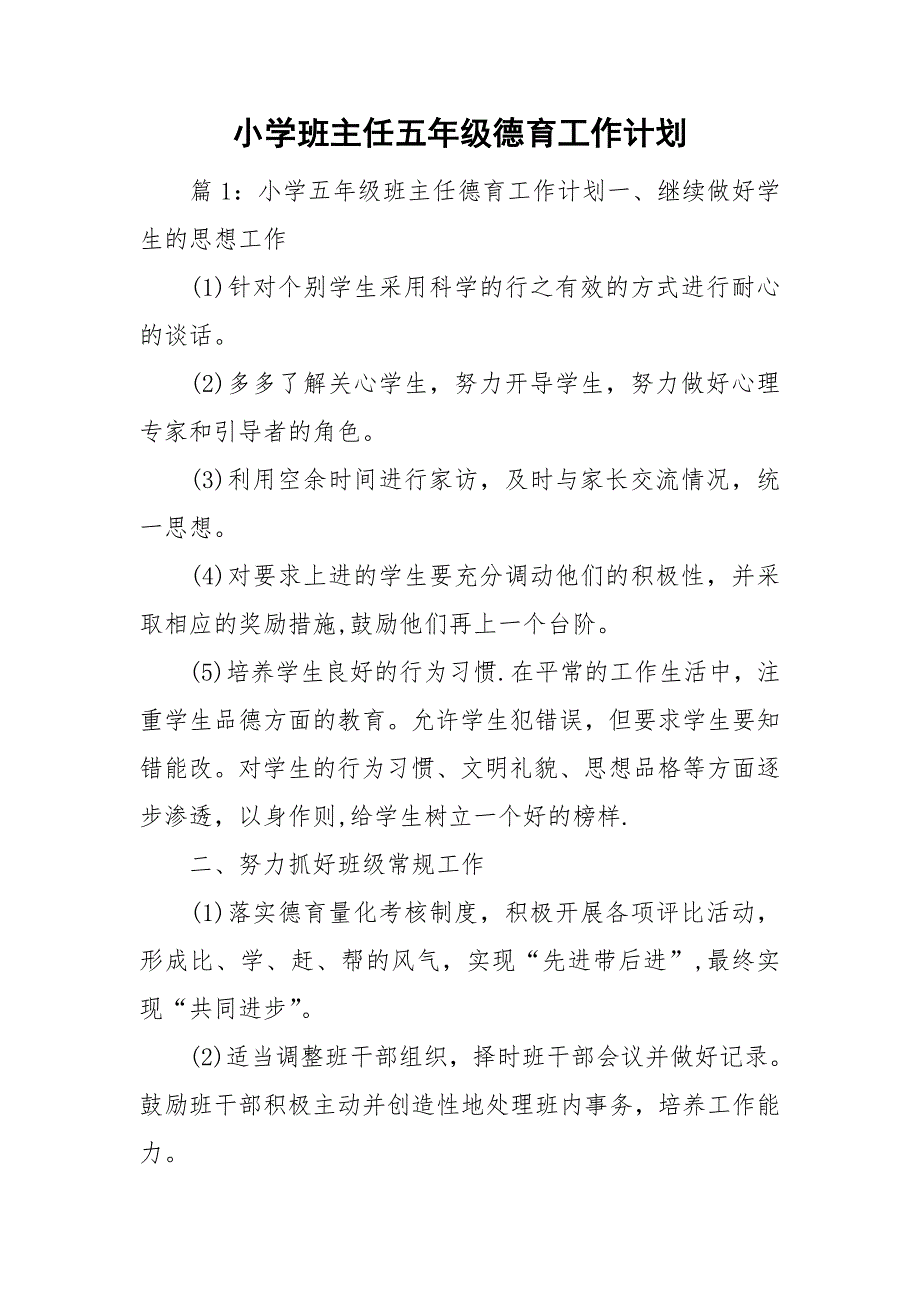 小学班主任五年级德育工作计划

篇 1：小学五年级班主任德育工作计划一、继续做好学生的思想工作

(1)针对个别学生采用科学的行之有效的方式进行耐心的谈话。

(2)多多了解关心学生，努力开导学生，努力做好心理专家和引导者的角色。

(3)利用空余时间进行家访，及时与家长交流情况，统一思想。

(4)对要求上进的学生要充分调动他们的积极性，并采取相应的奖励措施,鼓励他们再上一个台阶。

(5)培养学生良好的行为习惯.在平常的工作生活中，注重学生品德方面的教育。允许学生犯错误，但要求学生要知错能改。对学生的行为习惯、文明礼貌、思想品格等方面逐步渗透，以身作则,给学生树立一个好的榜样.

二、努力抓好班级常规工作

(1)落实德育量化考核制度，积极开展各项评比活动，形成比、学、赶、帮的风气，实现“先进带后进”,最终实现“共同进步”。

(2)适当调整班干部组织，择时班干部会议并做好记录。鼓励班干部积极主动并创造性地处理班内事务，培养工作能力。